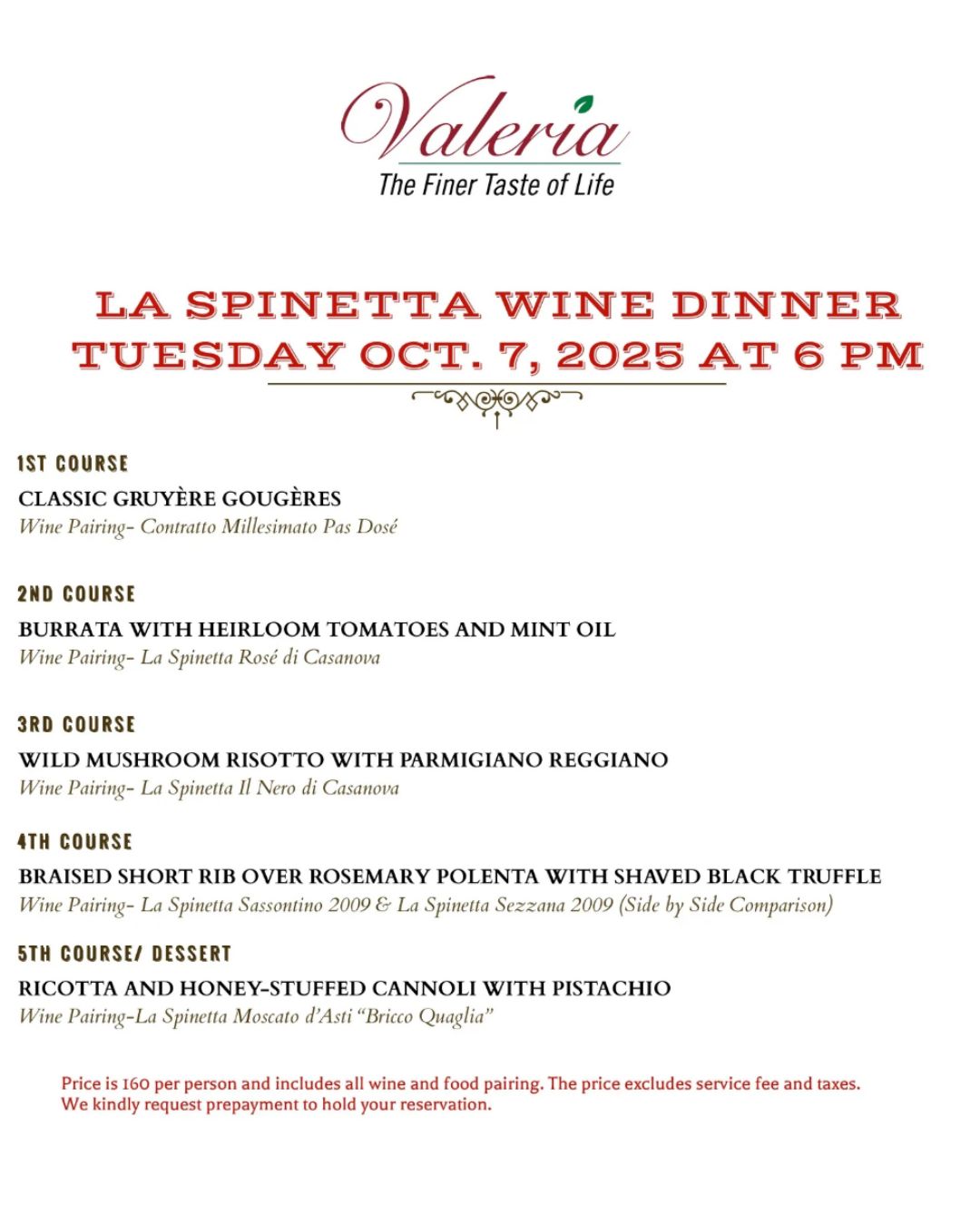 Valeria
The Finer Taste of Life

LA SPINETTA WINE DINNER
TUESDAY OCT. 7, 2025 AT 6 PM

1ST COURSE
CLASSIC GRUYÈRE GOUGÈRES
Wine Pairing- Contratto Millesimato Pas Dosé

2ND COURSE
BURRATA WITH HEIRLOOM TOMATOES AND MINT OIL
Wine Pairing- La Spinetta Rosé di Casanova

3RD COURSE
WILD MUSHROOM RISOTTO WITH PARMIGIANO REGGIANO
Wine Pairing- La Spinetta Il Nero di Casanova

4TH COURSE
BRAISED SHORT RIB OVER ROSEMARY POLENTA WITH SHAVED BLACK TRUFFLE
Wine Pairing- La Spinetta Sassontino 2009 & La Spinetta Sezzana 2009 (Side by Side Comparison)

5TH COURSE/ DESSERT
RICOTTA AND HONEY-STUFFED CANNOLI WITH PISTACHIO
Wine Pairing-La Spinetta Moscato d'Asti "Bricco Quaglia"

Price is 160 per person and includes all wine and food pairing. The price excludes service fee and taxes.
We kindly request prepayment to hold your reservation.